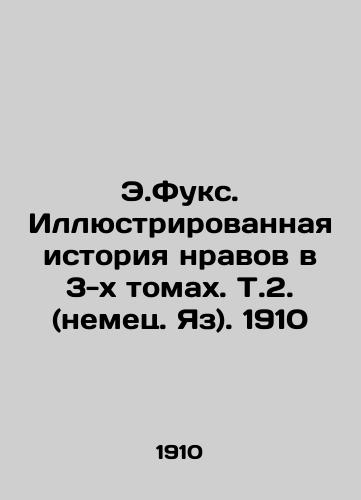 Э.Фукс. Иллюстрированная история нравов в 3-х томах. Т.2. (немец. Яз). 1910

1910